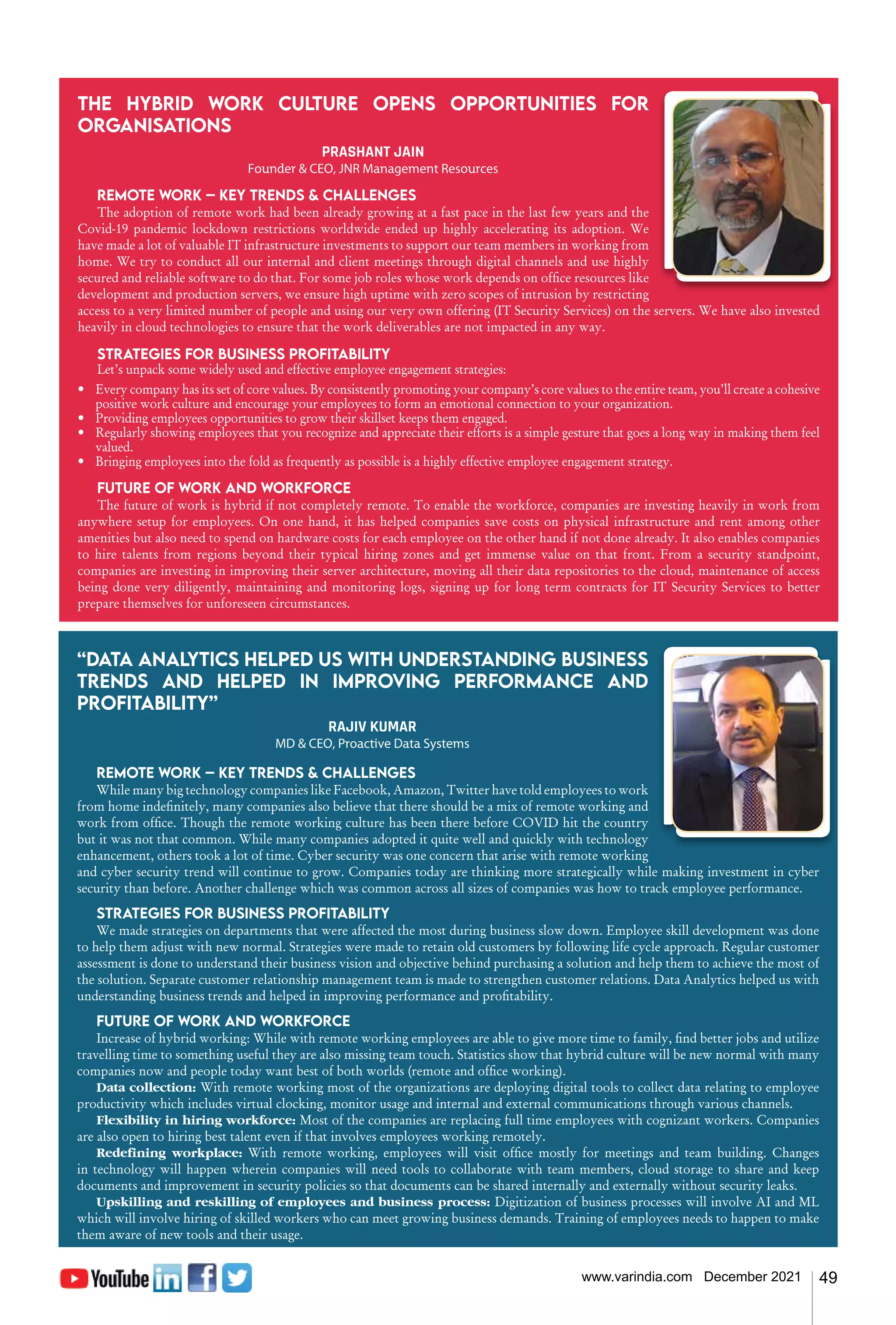 THE HYBRID WORK CULTURE OPENS OPPORTUNITIES FOR ORGANISATIONS

PRASHANT JAIN
Founder & CEO, JNR Management Resources

REMOTE WORK – KEY TRENDS & CHALLENGES
The adoption of remote work had been already growing at a fast pace in the last few years and the Covid-19 pandemic lockdown restrictions worldwide ended up highly accelerating its adoption. We have made a lot of valuable IT infrastructure investments to support our team members in working from home. We try to conduct all our internal and client meetings through digital channels and use highly secured and reliable software to do that. For some job roles whose work depends on office resources like development and production servers, we ensure high uptime with zero scopes of intrusion by restricting access to a very limited number of people and using our very own offering (IT Security Services) on the servers. We have also invested heavily in cloud technologies to ensure that the work deliverables are not impacted in any way.

STRATEGIES FOR BUSINESS PROFITABILITY
Let's unpack some widely used and effective employee engagement strategies:
• Every company has its set of core values. By consistently promoting your company's core values to the entire team, you'll create a cohesive positive work culture and encourage your employees to form an emotional connection to your organization.
• Providing employees opportunities to grow their skillset keeps them engaged.
• Regularly showing employees that you recognize and appreciate their efforts is a simple gesture that goes a long way in making them feel valued.
• Bringing employees into the fold as frequently as possible is a highly effective employee engagement strategy.

FUTURE OF WORK AND WORKFORCE
The future of work is hybrid if not completely remote. To enable the workforce, companies are investing heavily in work from anywhere setup for employees. On one hand, it has helped companies save costs on physical infrastructure and rent among other amenities but also need to spend on hardware costs for each employee on the other hand if not done already. It also enables companies to hire talents from regions beyond their typical hiring zones and get immense value on that front. From a security standpoint, companies are investing in improving their server architecture, moving all their data repositories to the cloud, maintenance of access being done very diligently, maintaining and monitoring logs, signing up for long term contracts for IT Security Services to better prepare themselves for unforeseen circumstances.

"DATA ANALYTICS HELPED US WITH UNDERSTANDING BUSINESS TRENDS AND HELPED IN IMPROVING PERFORMANCE AND PROFITABILITY"

RAJIV KUMAR
MD & CEO, Proactive Data Systems

REMOTE WORK – KEY TRENDS & CHALLENGES
While many big technology companies like Facebook, Amazon, Twitter have told employees to work from home indefinitely, many companies also believe that there should be a mix of remote working and work from office. Though the remote working culture has been there before COVID hit the country but it was not that common. While many companies adopted it quite well and quickly with technology enhancement, others took a lot of time. Cyber security was one concern that arise with remote working and cyber security trend will continue to grow. Companies today are thinking more strategically while making investment in cyber security than before. Another challenge which was common across all sizes of companies was how to track employee performance.

STRATEGIES FOR BUSINESS PROFITABILITY
We made strategies on departments that were affected the most during business slow down. Employee skill development was done to help them adjust with new normal. Strategies were made to retain old customers by following life cycle approach. Regular customer assessment is done to understand their business vision and objective behind purchasing a solution and help them to achieve the most of the solution. Separate customer relationship management team is made to strengthen customer relations. Data Analytics helped us with understanding business trends and helped in improving performance and profitability.

FUTURE OF WORK AND WORKFORCE
Increase of hybrid working: While with remote working employees are able to give more time to family, find better jobs and utilize travelling time to something useful they are also missing team touch. Statistics show that hybrid culture will be new normal with many companies now and people today want best of both worlds (remote and office working).
Data collection: With remote working most of the organizations are deploying digital tools to collect data relating to employee productivity which includes virtual clocking, monitor usage and internal and external communications through various channels.
Flexibility in hiring workforce: Most of the companies are replacing full time employees with cognizant workers. Companies are also open to hiring best talent even if that involves employees working remotely.
Redefining workplace: With remote working, employees will visit office mostly for meetings and team building. Changes in technology will happen wherein companies will need tools to collaborate with team members, cloud storage to share and keep documents and improvement in security policies so that documents can be shared internally and externally without security leaks.
Upskilling and reskilling of employees and business process: Digitization of business processes will involve AI and ML which will involve hiring of skilled workers who can meet growing business demands. Training of employees needs to happen to make them aware of new tools and their usage.

YouTube in f
www.varindia.com December 2021 49